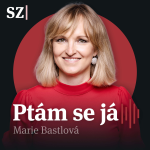 SZ

Ptám se já
Marie Bastlová